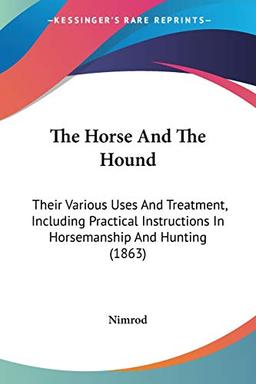 —KESSINGER'S RARE REPRINTS—

The Horse And The Hound

Their Various Uses And Treatment, Including Practical Instructions In Horsemanship And Hunting (1863)

Nimrod